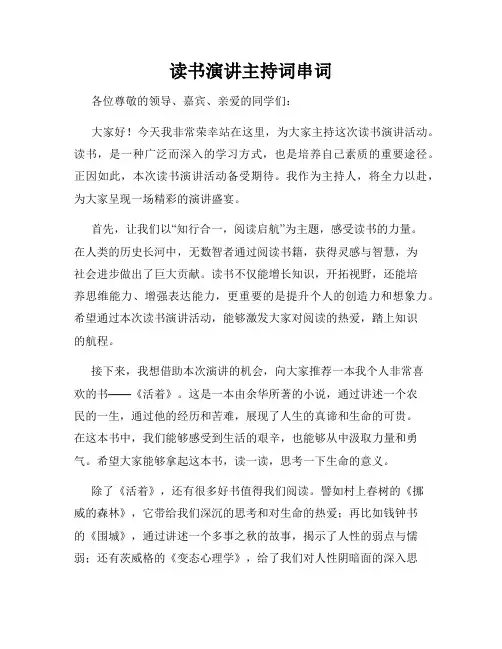 读书演讲主持词串词

各位尊敬的领导、嘉宾、亲爱的同学们：

大家好！今天我非常荣幸站在这里，为大家主持这次读书演讲活动。读书，是一种广泛而深入的学习方式，也是培养自己素质的重要途径。正因如此，本次读书演讲活动备受期待。我作为主持人，将全力以赴，为大家呈现一场精彩的演讲盛宴。

首先，让我们以“知行合一，阅读启航”为主题，感受读书的力量。在人类的历史长河中，无数智者通过阅读书籍，获得灵感与智慧，为社会进步做出了巨大贡献。读书不仅能增长知识，开拓视野，还能培养思维能力、增强表达能力，更重要的是提升个人的创造力和想象力。希望通过本次读书演讲活动，能够激发大家对阅读的热爱，踏上知识的航程。

接下来，我想借助本次演讲的机会，向大家推荐一本我个人非常喜欢的书——《活着》。这是一本由余华所著的小说，通过讲述一个农民的一生，通过他的经历和苦难，展现了人生的真谛和生命的可贵。在这本书中，我们能够感受到生活的艰辛，也能够从中汲取力量和勇气。希望大家能够拿起这本书，读一读，思考一下生命的意义。

除了《活着》，还有很多好书值得我们阅读。譬如村上春树的《挪威的森林》，它带给我们深沉的思考和对生命的热爱；再比如钱钟书的《围城》，通过讲述一个多事之秋的故事，揭示了人性的弱点与懦弱；还有茨威格的《变态心理学》，给了我们对人性阴暗面的深入思